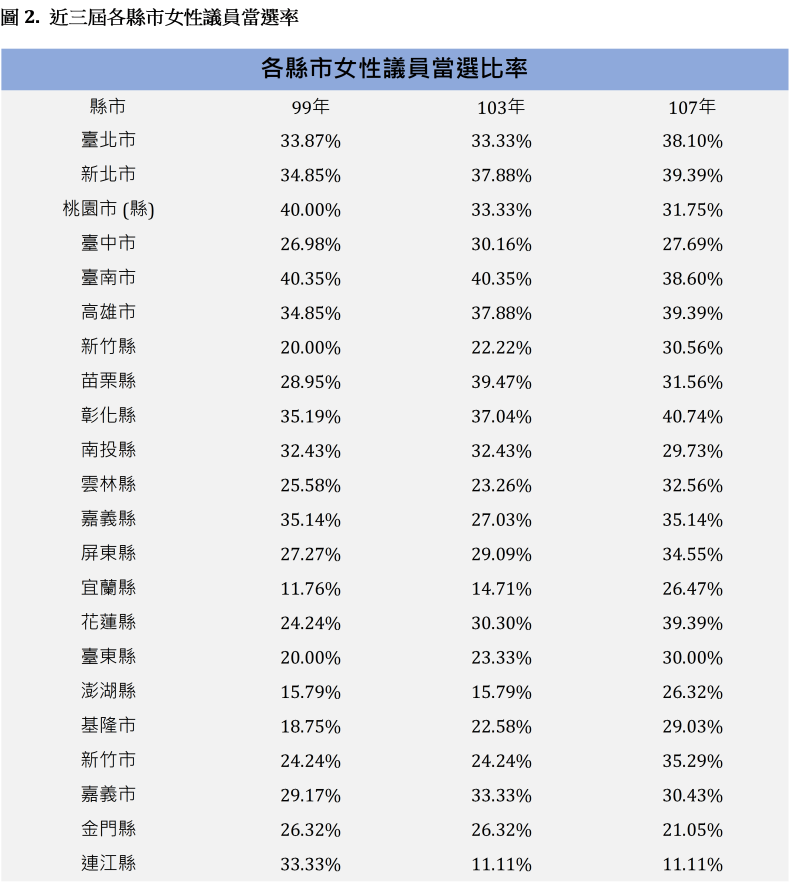 圖 2. 近三屆各縣市女性議員當選率

各縣市女性議員當選比率

| 縣市 | 99年 | 103年 | 107年 |
|---|---|---|---|
| 臺北市 | 33.87% | 33.33% | 38.10% |
| 新北市 | 34.85% | 37.88% | 39.39% |
| 桃園市 (縣) | 40.00% | 33.33% | 31.75% |
| 臺中市 | 26.98% | 30.16% | 27.69% |
| 臺南市 | 40.35% | 40.35% | 38.60% |
| 高雄市 | 34.85% | 37.88% | 39.39% |
| 新竹縣 | 20.00% | 22.22% | 30.56% |
| 苗栗縣 | 28.95% | 39.47% | 31.56% |
| 彰化縣 | 35.19% | 37.04% | 40.74% |
| 南投縣 | 32.43% | 32.43% | 29.73% |
| 雲林縣 | 25.58% | 23.26% | 32.56% |
| 嘉義縣 | 35.14% | 27.03% | 35.14% |
| 屏東縣 | 27.27% | 29.09% | 34.55% |
| 宜蘭縣 | 11.76% | 14.71% | 26.47% |
| 花蓮縣 | 24.24% | 30.30% | 39.39% |
| 臺東縣 | 20.00% | 23.33% | 30.00% |
| 澎湖縣 | 15.79% | 15.79% | 26.32% |
| 基隆市 | 18.75% | 22.58% | 29.03% |
| 新竹市 | 24.24% | 24.24% | 35.29% |
| 嘉義市 | 29.17% | 33.33% | 30.43% |
| 金門縣 | 26.32% | 26.32% | 21.05% |
| 連江縣 | 33.33% | 11.11% | 11.11% |